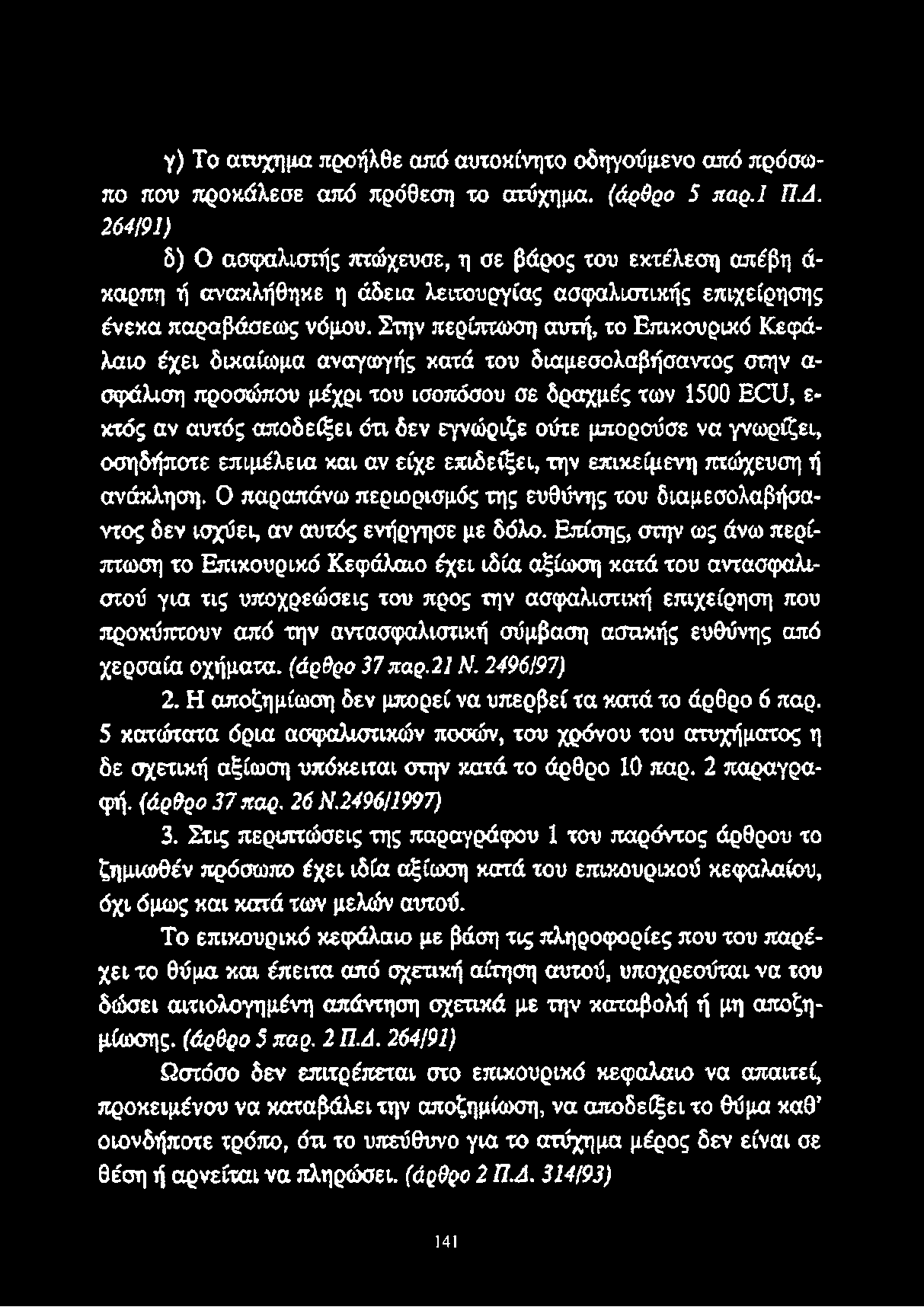 γ) Το ατυχημα προήλθε από αυτοκίνητο οδηγούμενο από πρόσωπο που προκάλεσε από πρόθεση το ατύχημα. (άρθρο 5 παρ.1 Π.Δ. 264/91)

δ) Ο ασφαλιστής πτώχευσε, η σε βάρος του εκτέλεση απέβη άκαρπη ή ανακλήθηκε η άδεια λειτουργίας ασφαλιστικής επιχείρησης ένεκα παραβάσεως νόμου. Στην περίπτωση αυτή, το Επικουρικό Κεφάλαιο έχει δικαίωμα αναγωγής κατά του διαμεσολαβήσαντος στην ασφάλιση προσώπου μέχρι του ισοπόσου σε δραχμές των 1500 ECU, εκτός αν αυτός αποδείξει ότι δεν εγνώριζε ούτε μπορούσε να γνωρίζει, οσηδήποτε επιμέλεια και αν είχε επιδείξει, την επικείμενη πτώχευση ή ανάκληση. Ο παραπάνω περιορισμός της ευθύνης του διαμεσολαβήσαντος δεν ισχύει, αν αυτός ενήργησε με δόλο. Επίσης, στην ως άνω περίπτωση το Επικουρικό Κεφάλαιο έχει ιδία αξίωση κατά του αντασφαλιστού για τις υποχρεώσεις του προς την ασφαλιστική επιχείρηση που προκύπτουν από την αντασφαλιστική σύμβαση αστικής ευθύνης από χερσαία οχήματα. (άρθρο 37 παρ.21 Ν. 2496/97)

2. Η αποζημίωση δεν μπορεί να υπερβεί τα κατά το άρθρο 6 παρ. 5 κατώτατα όρια ασφαλιστικών ποσών, του χρόνου του ατυχήματος η δε σχετική αξίωση υπόκειται στην κατά το άρθρο 10 παρ. 2 παραγραφή. (άρθρο 37 παρ. 26 Ν.2496/1997)

3. Στις περιπτώσεις της παραγράφου 1 του παρόντος άρθρου το ζημιωθέν πρόσωπο έχει ιδία αξίωση κατά του επικουρικού κεφαλαίου, όχι όμως και κατά των μελών αυτού.

Το επικουρικό κεφάλαιο με βάση τις πληροφορίες που του παρέχει το θύμα και έπειτα από σχετική αίτηση αυτού, υποχρεούται να του δώσει αιτιολογημένη απάντηση σχετικά με την καταβολή ή μη αποζημίωσης. (άρθρο 5 παρ. 2 Π.Δ. 264/91)

Ωστόσο δεν επιτρέπεται στο επικουρικό κεφαλαιο να απαιτεί, προκειμένου να καταβάλει την αποζημίωση, να αποδείξει το θύμα καθ' οιονδήποτε τρόπο, ότι το υπεύθυνο για το ατύχημα μέρος δεν είναι σε θέση ή αρνείται να πληρώσει. (άρθρο 2 Π.Δ. 314/93)

141